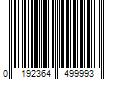 0 192364 499993